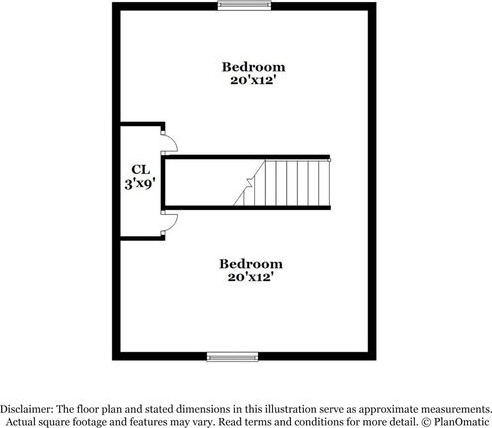 Bedroom
20'x12'

CL
3'x9'

Bedroom
20'x12'

Disclaimer: The floor plan and stated dimensions in this illustration serve as approximate measurements. Actual square footage and features may vary. Read terms and conditions for more detail. © PlanOmatic